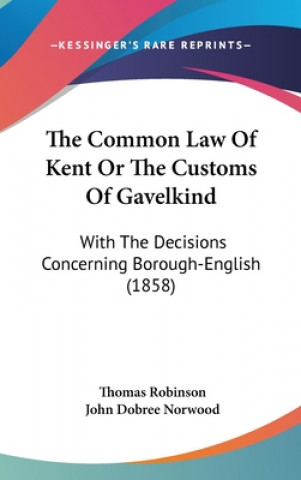 —KESSINGER'S RARE REPRINTS—

The Common Law Of Kent Or The Customs Of Gavelkind

With The Decisions Concerning Borough-English (1858)

Thomas Robinson
John Dobree Norwood